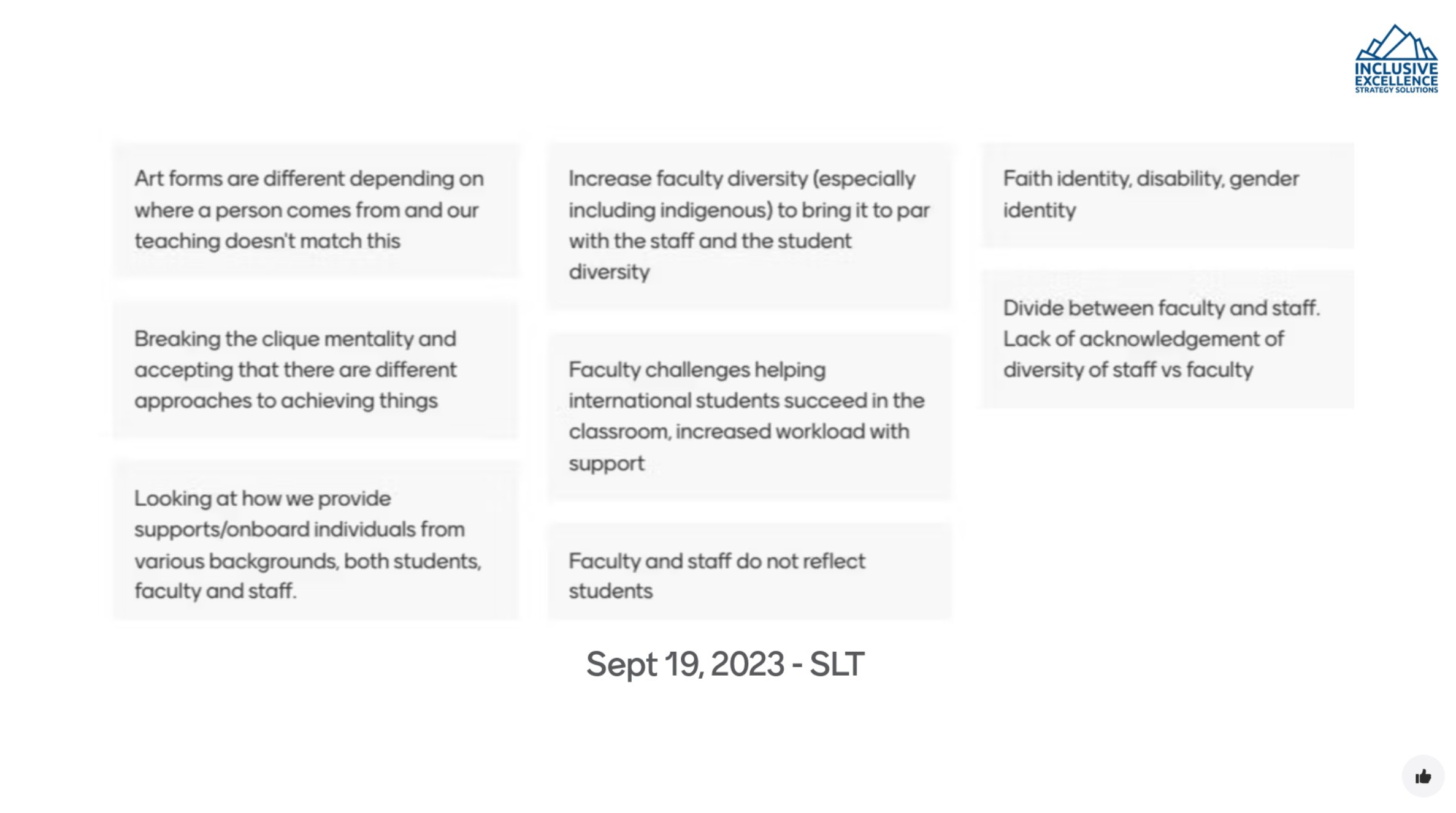 INCLUSIVE EXCELLENCE STRATEGY SOLUTIONS

Art forms are different depending on where a person comes from and our teaching doesn't match this

Breaking the clique mentality and accepting that there are different approaches to achieving things

Looking at how we provide supports/onboard individuals from various backgrounds, both students, faculty and staff.

Increase faculty diversity (especially including indigenous) to bring it to par with the staff and the student diversity

Faculty challenges helping international students succeed in the classroom, increased workload with support

Faculty and staff do not reflect students

Faith identity, disability, gender identity

Divide between faculty and staff. Lack of acknowledgement of diversity of staff vs faculty

Sept 19, 2023 - SLT